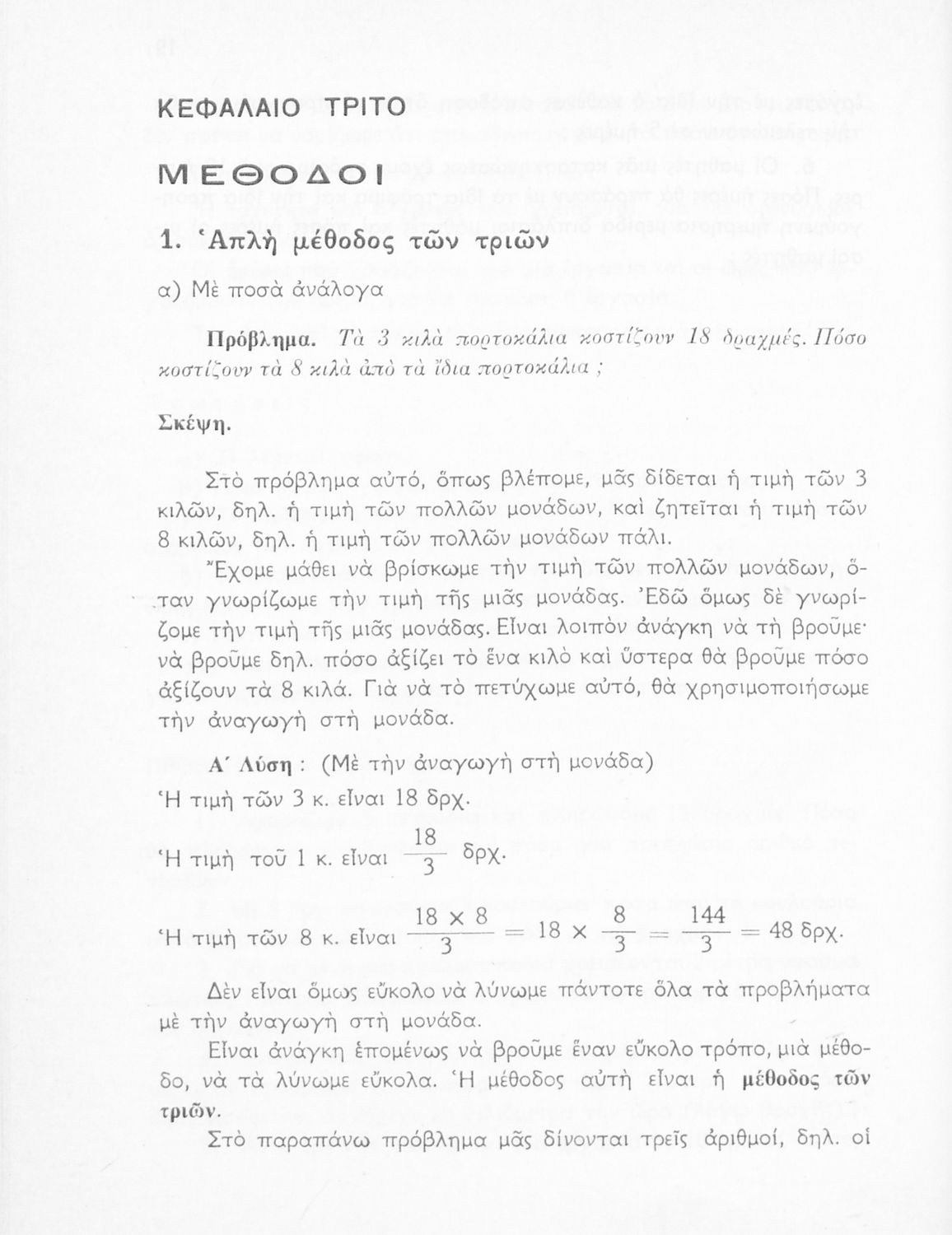 ΚΕΦΑΛΑΙΟ ΤΡΙΤΟ

ΜΕΘΟΔΟΙ

1. Ἁπλὴ μέθοδος τῶν τριῶν

α) Μὲ ποσὰ ἀνάλογα

Πρόβλημα. Τὰ 3 κιλὰ πορτοκάλια κοστίζουν 18 δραχμές. Πόσο κοστίζουν τὰ 8 κιλὰ ἀπὸ τὰ ἴδια πορτοκάλια ;

Σκέψη.

Στὸ πρόβλημα αὐτό, ὅπως βλέπομε, μᾶς δίδεται ἡ τιμὴ τῶν 3 κιλῶν, δηλ. ἡ τιμὴ τῶν πολλῶν μονάδων, καὶ ζητεῖται ἡ τιμὴ τῶν 8 κιλῶν, δηλ. ἡ τιμὴ τῶν πολλῶν μονάδων πάλι.

Ἔχομε μάθει νὰ βρίσκωμε τὴν τιμὴ τῶν πολλῶν μονάδων, ὅταν γνωρίζωμε τὴν τιμὴ τῆς μιᾶς μονάδας. Ἐδῶ ὅμως δὲ γνωρίζομε τὴν τιμὴ τῆς μιᾶς μονάδας. Εἶναι λοιπὸν ἀνάγκη νὰ τὴ βροῦμε· νὰ βροῦμε δηλ. πόσο ἀξίζει τὸ ἕνα κιλὸ καὶ ὕστερα θὰ βροῦμε πόσο ἀξίζουν τὰ 8 κιλά. Γιὰ νὰ τὸ πετύχωμε αὐτό, θὰ χρησιμοποιήσωμε τὴν ἀναγωγὴ στὴ μονάδα.

Α΄ Λύση : (Μὲ τὴν ἀναγωγὴ στὴ μονάδα)
Ἡ τιμὴ τῶν 3 κ. εἶναι 18 δρχ.
Ἡ τιμὴ τοῦ 1 κ. εἶναι $\frac{18}{3}$ δρχ.
Ἡ τιμὴ τῶν 8 κ. εἶναι $\frac{18 \times 8}{3} = 18 \times \frac{8}{3} = \frac{144}{3} = 48$ δρχ.

Δὲν εἶναι ὅμως εὔκολο νὰ λύνωμε πάντοτε ὅλα τὰ προβλήματα μὲ τὴν ἀναγωγὴ στὴ μονάδα.

Εἶναι ἀνάγκη ἑπομένως νὰ βροῦμε ἕναν εὔκολο τρόπο, μιὰ μέθοδο, νὰ τὰ λύνωμε εὔκολα. Ἡ μέθοδος αὐτὴ εἶναι ἡ μέθοδος τῶν τριῶν.

Στὸ παραπάνω πρόβλημα μᾶς δίνονται τρεῖς ἀριθμοί, δηλ. οἱ